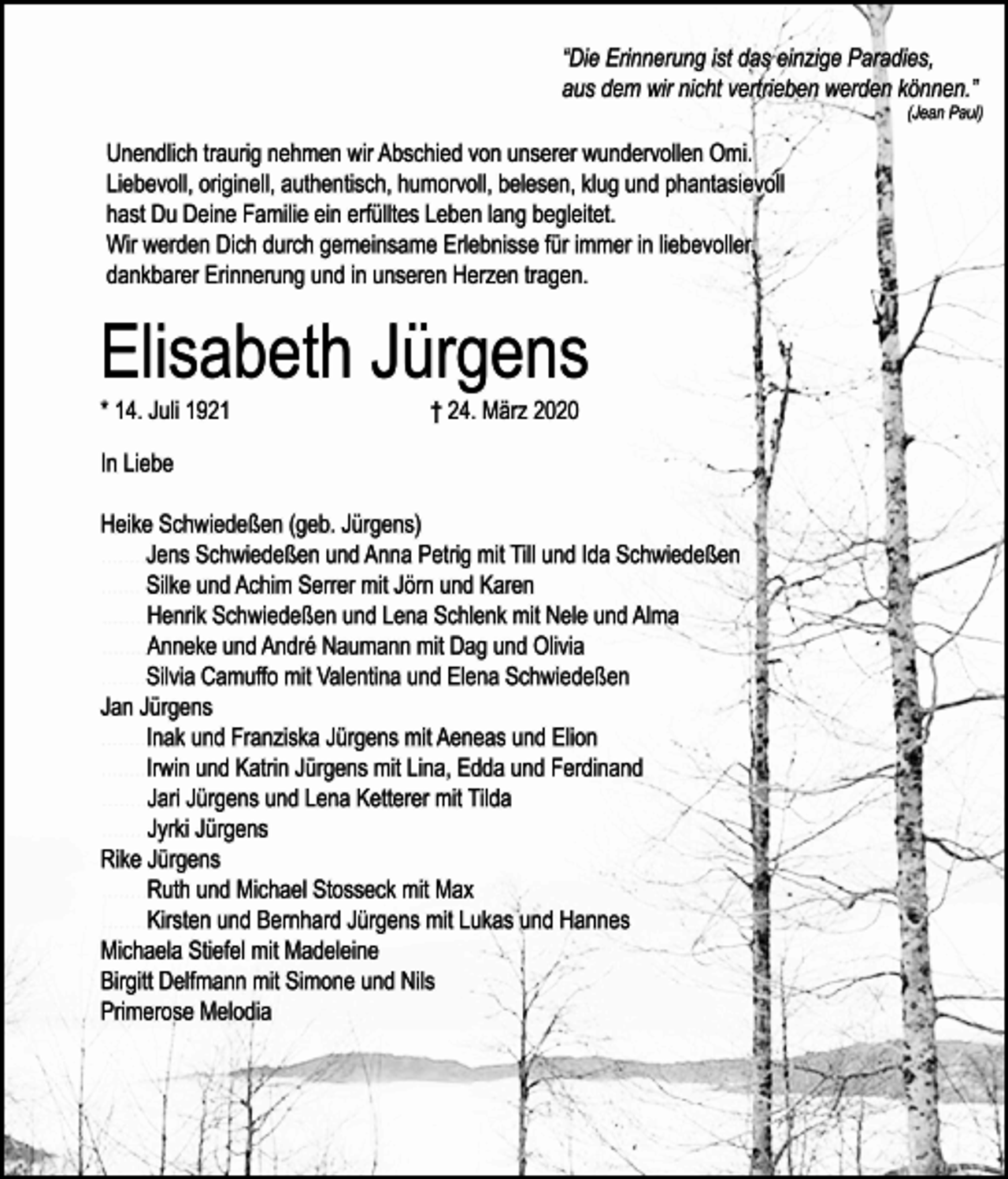 "Die Erinnerung ist das einzige Paradies,
aus dem wir nicht vertrieben werden können."
(Jean Paul)

Unendlich traurig nehmen wir Abschied von unserer wundervollen Omi.
Liebevoll, originell, authentisch, humorvoll, belesen, klug und phantasievoll
hast Du Deine Familie ein erfülltes Leben lang begleitet.
Wir werden Dich durch gemeinsame Erlebnisse für immer in liebevoller,
dankbarer Erinnerung und in unseren Herzen tragen.

Elisabeth Jürgens

* 14. Juli 1921 † 24. März 2020

In Liebe

Heike Schwiedeßen (geb. Jürgens)
Jens Schwiedeßen und Anna Petrig mit Till und Ida Schwiedeßen
Silke und Achim Serrer mit Jörn und Karen
Henrik Schwiedeßen und Lena Schlenk mit Nele und Alma
Anneke und André Naumann mit Dag und Olivia
Silvia Camuffo mit Valentina und Elena Schwiedeßen
Jan Jürgens
Inak und Franziska Jürgens mit Aeneas und Elion
Irwin und Katrin Jürgens mit Lina, Edda und Ferdinand
Jari Jürgens und Lena Ketterer mit Tilda
Jyrki Jürgens
Rike Jürgens
Ruth und Michael Stosseck mit Max
Kirsten und Bernhard Jürgens mit Lukas und Hannes
Michaela Stiefel mit Madeleine
Birgitt Delfmann mit Simone und Nils
Primerose Melodia